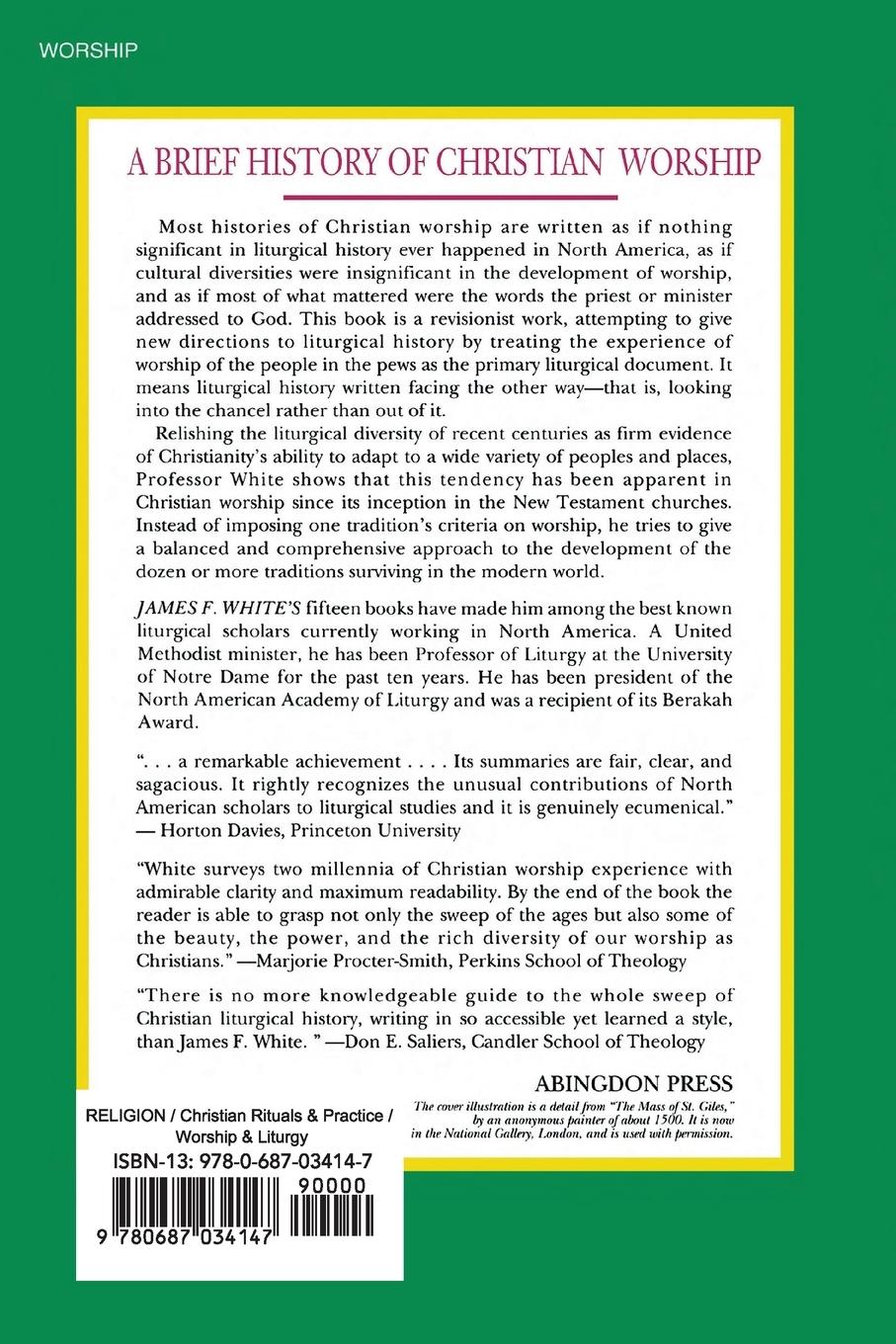 WORSHIP

A BRIEF HISTORY OF CHRISTIAN WORSHIP

Most histories of Christian worship are written as if nothing significant in liturgical history ever happened in North America, as if cultural diversities were insignificant in the development of worship, and as if most of what mattered were the words the priest or minister addressed to God. This book is a revisionist work, attempting to give new directions to liturgical history by treating the experience of worship of the people in the pews as the primary liturgical document. It means liturgical history written facing the other way—that is, looking into the chancel rather than out of it.

Relishing the liturgical diversity of recent centuries as firm evidence of Christianity's ability to adapt to a wide variety of peoples and places, Professor White shows that this tendency has been apparent in Christian worship since its inception in the New Testament churches. Instead of imposing one tradition's criteria on worship, he tries to give a balanced and comprehensive approach to the development of the dozen or more traditions surviving in the modern world.

JAMES F. WHITE'S fifteen books have made him among the best known liturgical scholars currently working in North America. A United Methodist minister, he has been Professor of Liturgy at the University of Notre Dame for the past ten years. He has been president of the North American Academy of Liturgy and was a recipient of its Berakah Award.

". . . a remarkable achievement . . . . Its summaries are fair, clear, and sagacious. It rightly recognizes the unusual contributions of North American scholars to liturgical studies and it is genuinely ecumenical."
— Horton Davies, Princeton University

"White surveys two millennia of Christian worship experience with admirable clarity and maximum readability. By the end of the book the reader is able to grasp not only the sweep of the ages but also some of the beauty, the power, and the rich diversity of our worship as Christians." —Marjorie Procter-Smith, Perkins School of Theology

"There is no more knowledgeable guide to the whole sweep of Christian liturgical history, writing in so accessible yet learned a style, than James F. White. " —Don E. Saliers, Candler School of Theology

ABINGDON PRESS

The cover illustration is a detail from "The Mass of St. Giles," by an anonymous painter of about 1500. It is now in the National Gallery, London, and is used with permission.

RELIGION / Christian Rituals & Practice / Worship & Liturgy
ISBN-13: 978-0-687-03414-7
90000
9 780687 034147